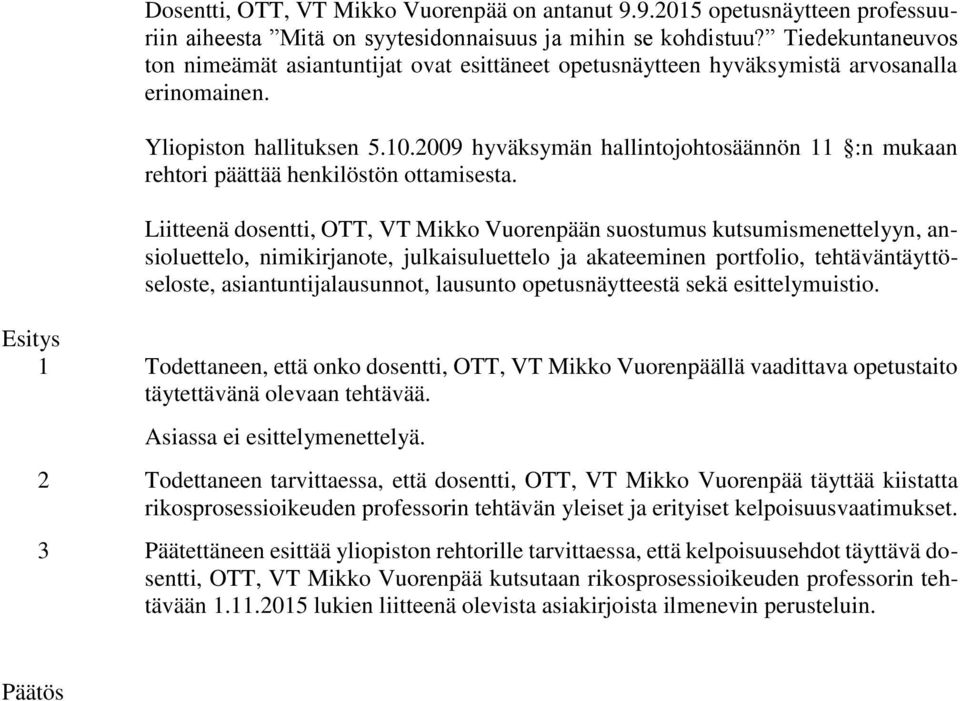 Dosentti, OTT, VT Mikko Vuorenpää on antanut 9.9.2015 opetusnäytteen professuuriin aiheesta ”Mitä on syytesidonnaisuus ja mihin se kohdistuu?” Tiedekuntaneuvos ton nimeämät asiantuntijat ovat esittäneet opetusnäytteen hyväksymistä arvosanalla erinomainen.

Yliopiston hallituksen 5.10.2009 hyväksymän hallintojohtosäännön 11 §:n mukaan rehtori päättää henkilöstön ottamisesta.

Liitteenä dosentti, OTT, VT Mikko Vuorenpään suostumus kutsumismenettelyyn, ansioluettelo, nimikirjanote, julkaisuluettelo ja akateeminen portfolio, tehtäväntäyttöseloste, asiantuntijalausunnot, lausunto opetusnäytteestä sekä esittelymuistio.

Esitys

1 Todettaneen, että onko dosentti, OTT, VT Mikko Vuorenpäällä vaadittava opetustaito täytettävänä olevaan tehtävää.

Asiassa ei esittelymenettelyä.

2 Todettaneen tarvittaessa, että dosentti, OTT, VT Mikko Vuorenpää täyttää kiistatta rikosprosessioikeuden professorin tehtävän yleiset ja erityiset kelpoisuusvaatimukset.

3 Päätettäneen esittää yliopiston rehtorille tarvittaessa, että kelpoisuusehdot täyttävä dosentti, OTT, VT Mikko Vuorenpää kutsutaan rikosprosessioikeuden professorin tehtävään 1.11.2015 lukien liitteenä olevista asiakirjoista ilmenevin perusteluin.

Päätös